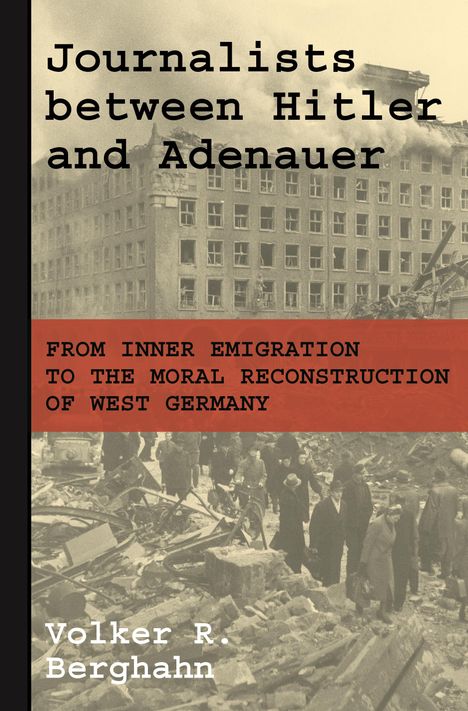 Journalists between Hitler and Adenauer

FROM INNER EMIGRATION TO THE MORAL RECONSTRUCTION OF WEST GERMANY

Volker R. Berghahn